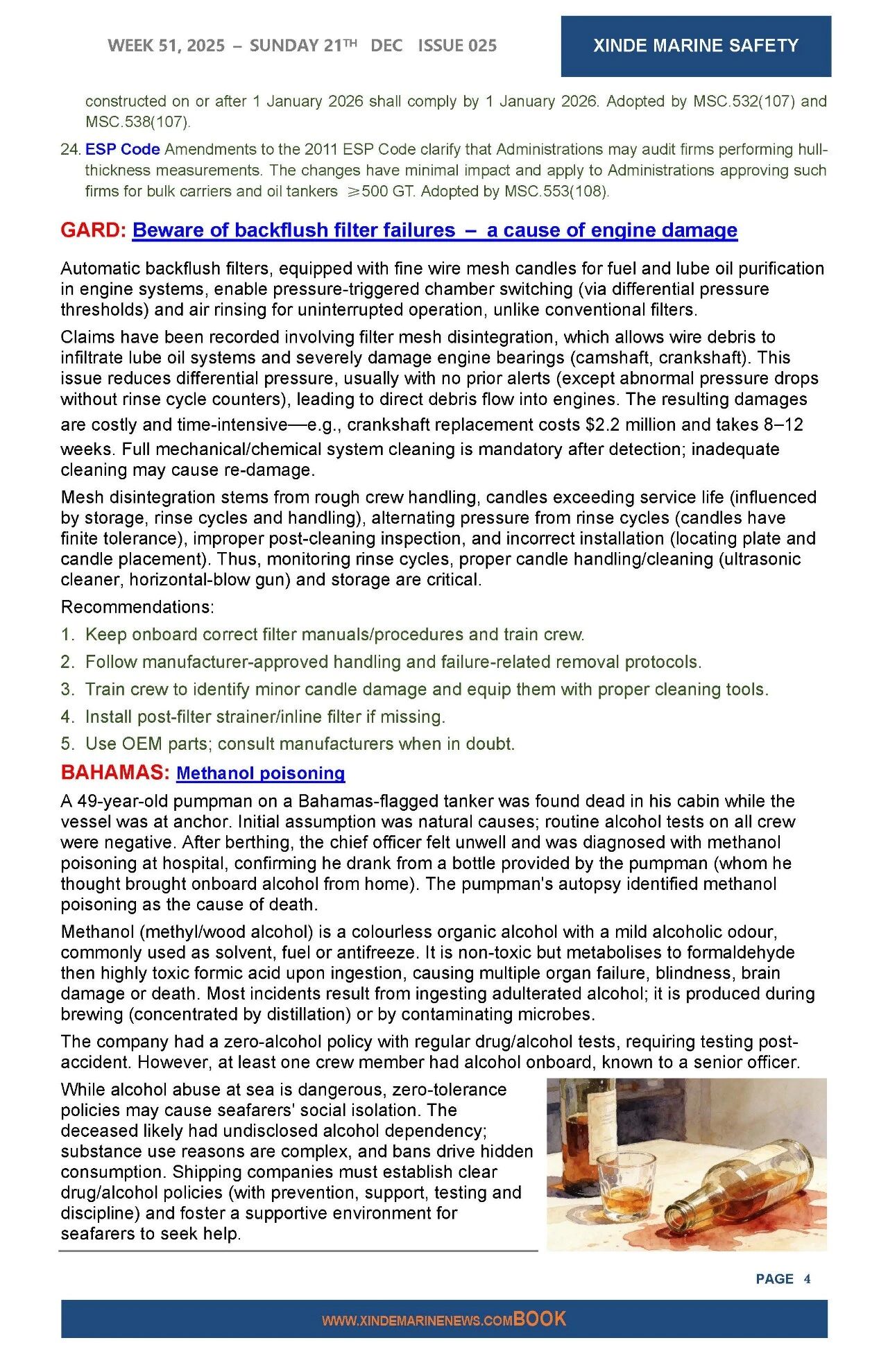 WEEK 51, 2025 – SUNDAY 21$^{TH}$ DEC ISSUE 025

XINDE MARINE SAFETY

constructed on or after 1 January 2026 shall comply by 1 January 2026. Adopted by MSC.532(107) and MSC.538(107).

24. ESP Code Amendments to the 2011 ESP Code clarify that Administrations may audit firms performing hull-thickness measurements. The changes have minimal impact and apply to Administrations approving such firms for bulk carriers and oil tankers ≥500 GT. Adopted by MSC.553(108).

GARD: Beware of backflush filter failures – a cause of engine damage

Automatic backflush filters, equipped with fine wire mesh candles for fuel and lube oil purification in engine systems, enable pressure-triggered chamber switching (via differential pressure thresholds) and air rinsing for uninterrupted operation, unlike conventional filters.

Claims have been recorded involving filter mesh disintegration, which allows wire debris to infiltrate lube oil systems and severely damage engine bearings (camshaft, crankshaft). This issue reduces differential pressure, usually with no prior alerts (except abnormal pressure drops without rinse cycle counters), leading to direct debris flow into engines. The resulting damages are costly and time-intensive—e.g., crankshaft replacement costs $2.2 million and takes 8–12 weeks. Full mechanical/chemical system cleaning is mandatory after detection; inadequate cleaning may cause re-damage.

Mesh disintegration stems from rough crew handling, candles exceeding service life (influenced by storage, rinse cycles and handling), alternating pressure from rinse cycles (candles have finite tolerance), improper post-cleaning inspection, and incorrect installation (locating plate and candle placement). Thus, monitoring rinse cycles, proper candle handling/cleaning (ultrasonic cleaner, horizontal-blow gun) and storage are critical.

Recommendations:

1. Keep onboard correct filter manuals/procedures and train crew.
2. Follow manufacturer-approved handling and failure-related removal protocols.
3. Train crew to identify minor candle damage and equip them with proper cleaning tools.
4. Install post-filter strainer/inline filter if missing.
5. Use OEM parts; consult manufacturers when in doubt.

BAHAMAS: Methanol poisoning

A 49-year-old pumpman on a Bahamas-flagged tanker was found dead in his cabin while the vessel was at anchor. Initial assumption was natural causes; routine alcohol tests on all crew were negative. After berthing, the chief officer felt unwell and was diagnosed with methanol poisoning at hospital, confirming he drank from a bottle provided by the pumpman (whom he thought brought onboard alcohol from home). The pumpman's autopsy identified methanol poisoning as the cause of death.

Methanol (methyl/wood alcohol) is a colourless organic alcohol with a mild alcoholic odour, commonly used as solvent, fuel or antifreeze. It is non-toxic but metabolises to formaldehyde then highly toxic formic acid upon ingestion, causing multiple organ failure, blindness, brain damage or death. Most incidents result from ingesting adulterated alcohol; it is produced during brewing (concentrated by distillation) or by contaminating microbes.

The company had a zero-alcohol policy with regular drug/alcohol tests, requiring testing post-accident. However, at least one crew member had alcohol onboard, known to a senior officer.

While alcohol abuse at sea is dangerous, zero-tolerance policies may cause seafarers' social isolation. The deceased likely had undisclosed alcohol dependency; substance use reasons are complex, and bans drive hidden consumption. Shipping companies must establish clear drug/alcohol policies (with prevention, support, testing and discipline) and foster a supportive environment for seafarers to seek help.

PAGE 4

WWW.XINDEMARINENEWS.COMBOOK